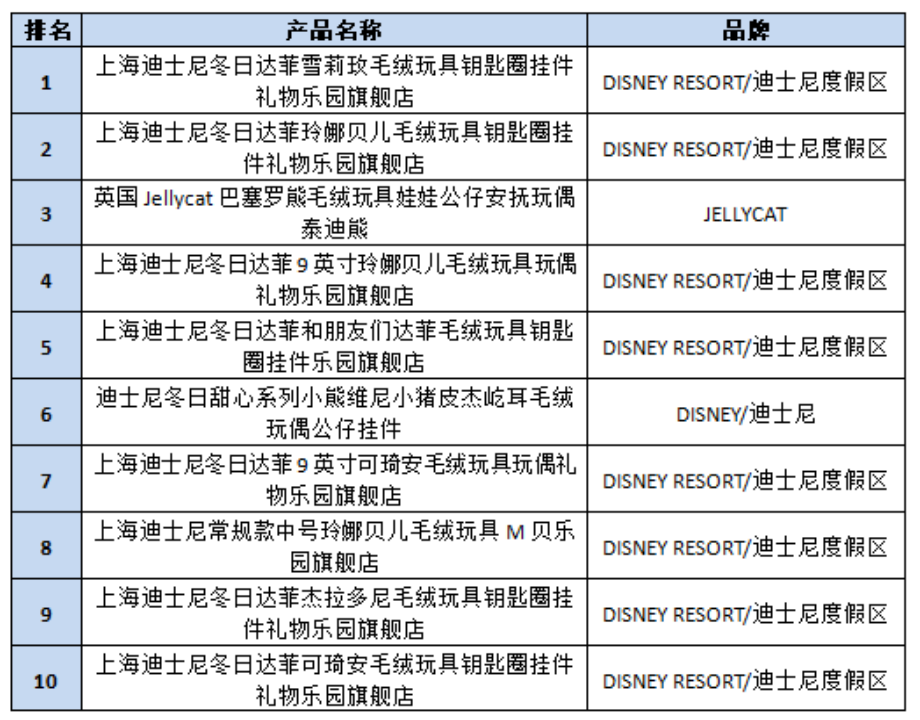 | 排名 | 产品名称 | 品牌 |
|---|---|---|
| 1 | 上海迪士尼冬日达菲雪莉玫毛绒玩具钥匙圈挂件礼物乐园旗舰店 | DISNEY RESORT/迪士尼度假区 |
| 2 | 上海迪士尼冬日达菲玲娜贝儿毛绒玩具钥匙圈挂件礼物乐园旗舰店 | DISNEY RESORT/迪士尼度假区 |
| 3 | 英国 Jellycat 巴塞罗熊毛绒玩具娃娃公仔安抚玩偶泰迪熊 | JELLYCAT |
| 4 | 上海迪士尼冬日达菲 9 英寸玲娜贝儿毛绒玩具玩偶礼物乐园旗舰店 | DISNEY RESORT/迪士尼度假区 |
| 5 | 上海迪士尼冬日达菲和朋友们达菲毛绒玩具钥匙圈挂件乐园旗舰店 | DISNEY RESORT/迪士尼度假区 |
| 6 | 迪士尼冬日甜心系列小熊维尼小猪皮杰屹耳毛绒玩偶公仔挂件 | DISNEY/迪士尼 |
| 7 | 上海迪士尼冬日达菲 9 英寸可琦安毛绒玩具玩偶礼物乐园旗舰店 | DISNEY RESORT/迪士尼度假区 |
| 8 | 上海迪士尼常规款中号玲娜贝儿毛绒玩具 M 贝乐园旗舰店 | DISNEY RESORT/迪士尼度假区 |
| 9 | 上海迪士尼冬日达菲杰拉多尼毛绒玩具钥匙圈挂件礼物乐园旗舰店 | DISNEY RESORT/迪士尼度假区 |
| 10 | 上海迪士尼冬日达菲可琦安毛绒玩具钥匙圈挂件礼物乐园旗舰店 | DISNEY RESORT/迪士尼度假区 |